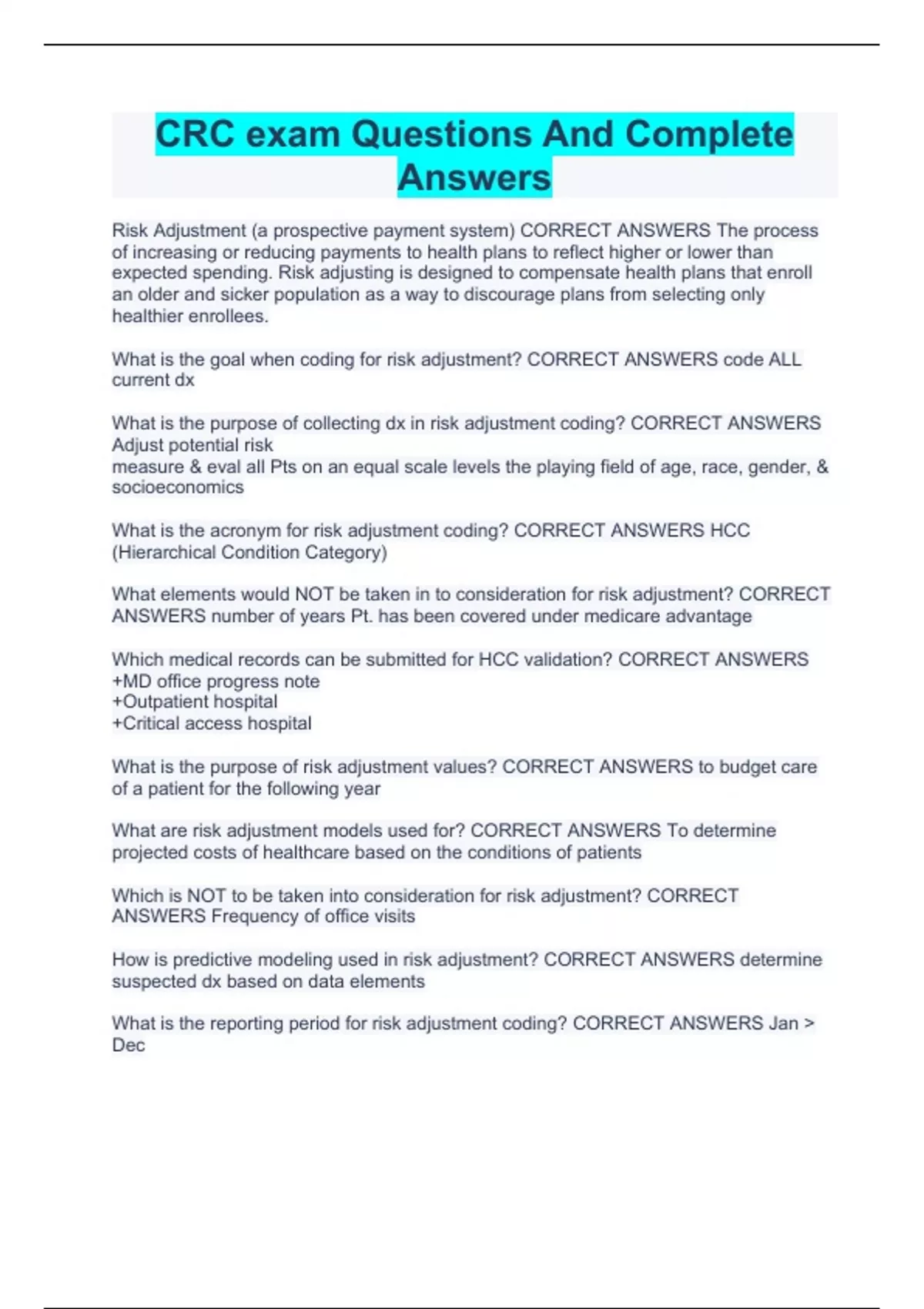 CRC exam Questions And Complete Answers

Risk Adjustment (a prospective payment system) CORRECT ANSWERS The process of increasing or reducing payments to health plans to reflect higher or lower than expected spending. Risk adjusting is designed to compensate health plans that enroll an older and sicker population as a way to discourage plans from selecting only healthier enrollees.

What is the goal when coding for risk adjustment? CORRECT ANSWERS code ALL current dx

What is the purpose of collecting dx in risk adjustment coding? CORRECT ANSWERS Adjust potential risk
measure & eval all Pts on an equal scale levels the playing field of age, race, gender, & socioeconomics

What is the acronym for risk adjustment coding? CORRECT ANSWERS HCC (Hierarchical Condition Category)

What elements would NOT be taken in to consideration for risk adjustment? CORRECT ANSWERS number of years Pt. has been covered under medicare advantage

Which medical records can be submitted for HCC validation? CORRECT ANSWERS
+MD office progress note
+Outpatient hospital
+Critical access hospital

What is the purpose of risk adjustment values? CORRECT ANSWERS to budget care of a patient for the following year

What are risk adjustment models used for? CORRECT ANSWERS To determine projected costs of healthcare based on the conditions of patients

Which is NOT to be taken into consideration for risk adjustment? CORRECT ANSWERS Frequency of office visits

How is predictive modeling used in risk adjustment? CORRECT ANSWERS determine suspected dx based on data elements

What is the reporting period for risk adjustment coding? CORRECT ANSWERS Jan > Dec